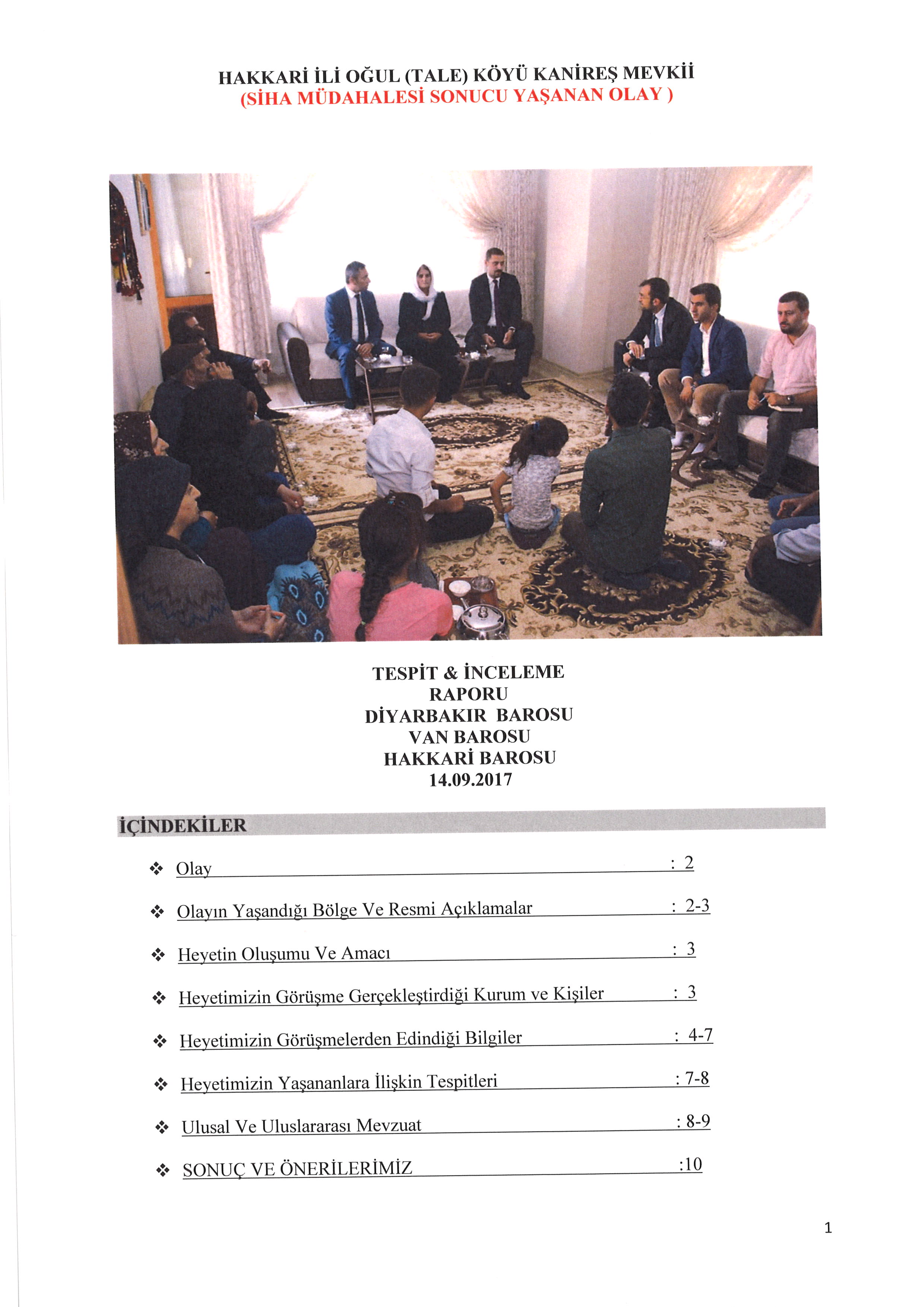 HAKKARİ İLİ OĞUL (TALE) KÖYÜ KANİREŞ MEVKİİ
(SİHA MÜDAHALESİ SONUCU YAŞANAN OLAY )

TESPİT & İNCELEME
RAPORU
DİYARBAKIR BAROSU
VAN BAROSU
HAKKARİ BAROSU
14.09.2017

İÇİNDEKİLER

❖ Olay : 2

❖ Olayın Yaşandığı Bölge Ve Resmi Açıklamalar : 2-3

❖ Heyetin Oluşumu Ve Amacı : 3

❖ Heyetimizin Görüşme Gerçekleştirdiği Kurum ve Kişiler : 3

❖ Heyetimizin Görüşmelerden Edindiği Bilgiler : 4-7

❖ Heyetimizin Yaşananlara İlişkin Tespitleri : 7-8

❖ Ulusal Ve Uluslararası Mevzuat : 8-9

❖ SONUÇ VE ÖNERİLERİMİZ :10

1